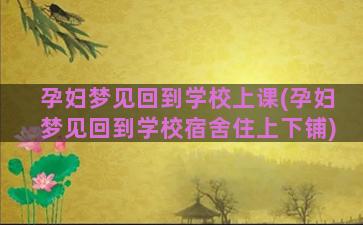 孕妇梦见回到学校上课(孕妇梦见回到学校宿舍住上下铺)